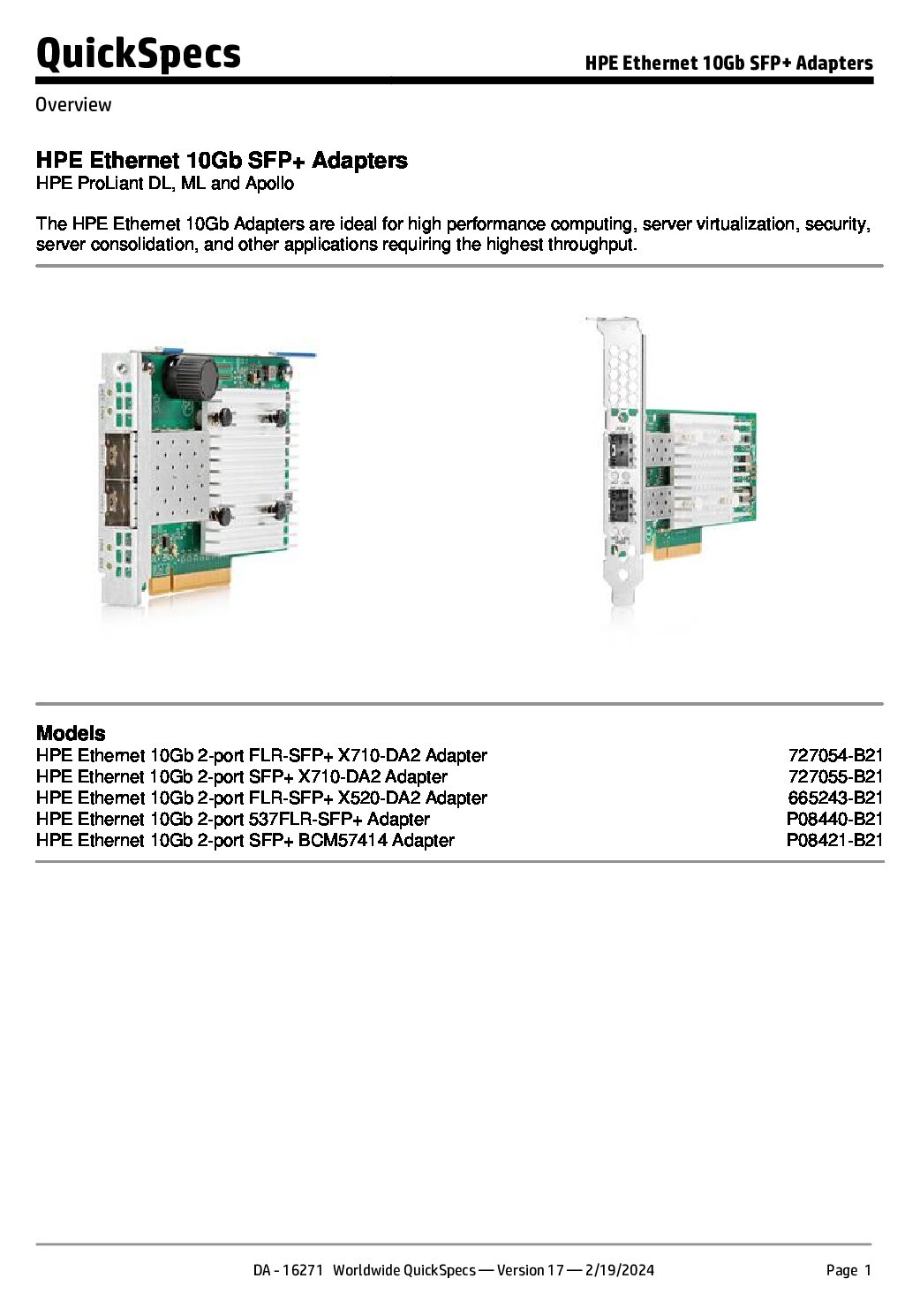 QuickSpecs

HPE Ethernet 10Gb SFP+ Adapters

Overview

HPE Ethernet 10Gb SFP+ Adapters
HPE ProLiant DL, ML and Apollo

The HPE Ethernet 10Gb Adapters are ideal for high performance computing, server virtualization, security, server consolidation, and other applications requiring the highest throughput.

Models

| | |
|---|---|
| HPE Ethernet 10Gb 2-port FLR-SFP+ X710-DA2 Adapter | 727054-B21 |
| HPE Ethernet 10Gb 2-port SFP+ X710-DA2 Adapter | 727055-B21 |
| HPE Ethernet 10Gb 2-port FLR-SFP+ X520-DA2 Adapter | 665243-B21 |
| HPE Ethernet 10Gb 2-port 537FLR-SFP+ Adapter | P08440-B21 |
| HPE Ethernet 10Gb 2-port SFP+ BCM57414 Adapter | P08421-B21 |

DA - 16271 Worldwide QuickSpecs — Version 17 — 2/19/2024

Page 1